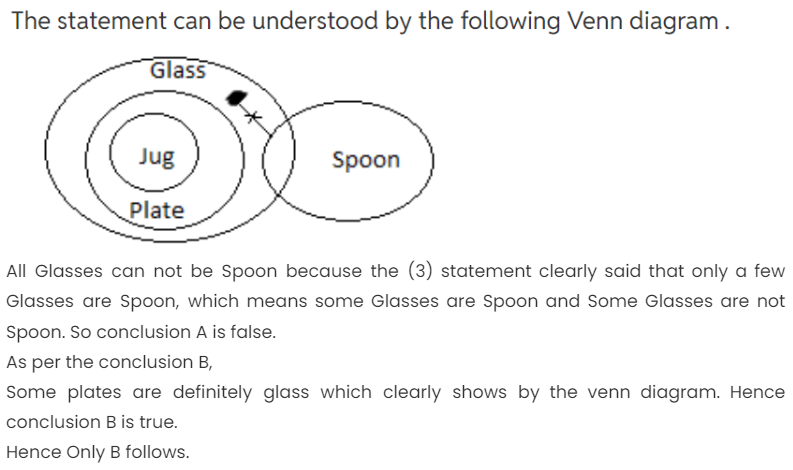 The statement can be understood by the following Venn diagram .

Glass
Jug
Plate
Spoon

All Glasses can not be Spoon because the (3) statement clearly said that only a few Glasses are Spoon, which means some Glasses are Spoon and Some Glasses are not Spoon. So conclusion A is false.

As per the conclusion B,

Some plates are definitely glass which clearly shows by the venn diagram. Hence conclusion B is true.

Hence Only B follows.